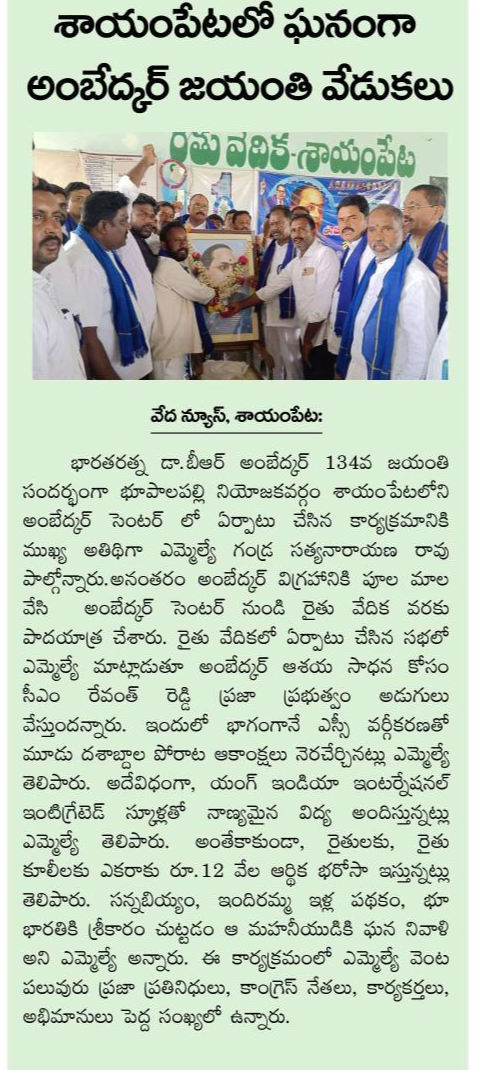 శాయంపేటలో ఘనంగా అంబేద్కర్ జయంతి వేడుకలు

రైతు వేదిక-శాయంపేట

వేద న్యూస్, శాయంపేట:

భారతరత్న డా.బీఆర్ అంబేద్కర్ 134వ జయంతి సందర్భంగా భూపాలపల్లి నియోజకవర్గం శాయంపేటలోని అంబేద్కర్ సెంటర్ లో ఏర్పాటు చేసిన కార్యక్రమానికి ముఖ్య అతిథిగా ఎమ్మెల్యే గండ్ర సత్యనారాయణ రావు పాల్గొన్నారు.అనంతరం అంబేద్కర్ విగ్రహానికి పూల మాల వేసి అంబేద్కర్ సెంటర్ నుండి రైతు వేదిక వరకు పాదయాత్ర చేశారు. రైతు వేదికలో ఏర్పాటు చేసిన సభలో ఎమ్మెల్యే మాట్లాడుతూ అంబేద్కర్ ఆశయ సాధన కోసం సీఎం రేవంత్ రెడ్డి ప్రజా ప్రభుత్వం అడుగులు వేస్తుందన్నారు. ఇందులో భాగంగానే ఎస్సీ వర్గీకరణతో మూడు దశాబ్దాల పోరాట ఆకాంక్షలు నెరవేర్చినట్లు ఎమ్మెల్యే తెలిపారు. అదేవిధంగా, యంగ్ ఇండియా ఇంటర్నేషనల్ ఇంటిగ్రేటెడ్ స్కూళ్లతో నాణ్యమైన విద్య అందిస్తున్నట్లు ఎమ్మెల్యే తెలిపారు. అంతేకాకుండా, రైతులకు, రైతు కూలీలకు ఎకరాకు రూ.12 వేల ఆర్థిక భరోసా ఇస్తున్నట్లు తెలిపారు. సన్నబియ్యం, ఇందిరమ్మ ఇళ్ల పథకం, భూ భారతికి శ్రీకారం చుట్టడం ఆ మహనీయుడికి ఘన నివాళి అని ఎమ్మెల్యే అన్నారు. ఈ కార్యక్రమంలో ఎమ్మెల్యే వెంట పలువురు ప్రజా ప్రతినిధులు, కాంగ్రెస్ నేతలు, కార్యకర్తలు, అభిమానులు పెద్ద సంఖ్యలో ఉన్నారు.